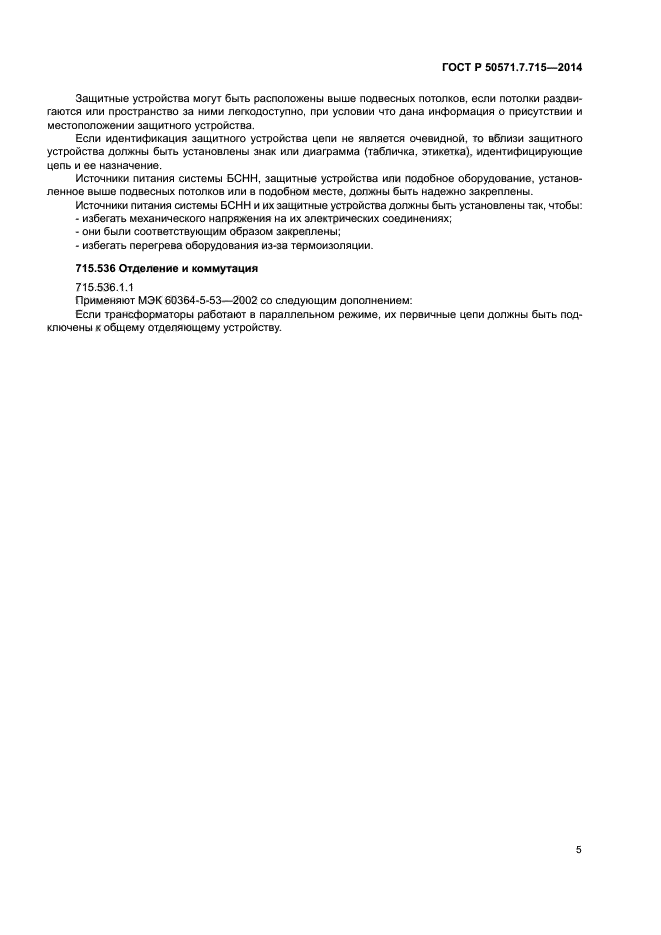 ГОСТ Р 50571.7.715—2014

Защитные устройства могут быть расположены выше подвесных потолков, если потолки раздвигаются или пространство за ними легкодоступно, при условии что дана информация о присутствии и местоположении защитного устройства.

Если идентификация защитного устройства цепи не является очевидной, то вблизи защитного устройства должны быть установлены знак или диаграмма (табличка, этикетка), идентифицирующие цепь и ее назначение.

Источники питания системы БСНН, защитные устройства или подобное оборудование, установленное выше подвесных потолков или в подобном месте, должны быть надежно закреплены.

Источники питания системы БСНН и их защитные устройства должны быть установлены так, чтобы:
- избегать механического напряжения на их электрических соединениях;
- они были соответствующим образом закреплены;
- избегать перегрева оборудования из-за термоизоляции.

715.536 Отделение и коммутация

715.536.1.1
Применяют МЭК 60364-5-53—2002 со следующим дополнением:
Если трансформаторы работают в параллельном режиме, их первичные цепи должны быть подключены к общему отделяющему устройству.

5